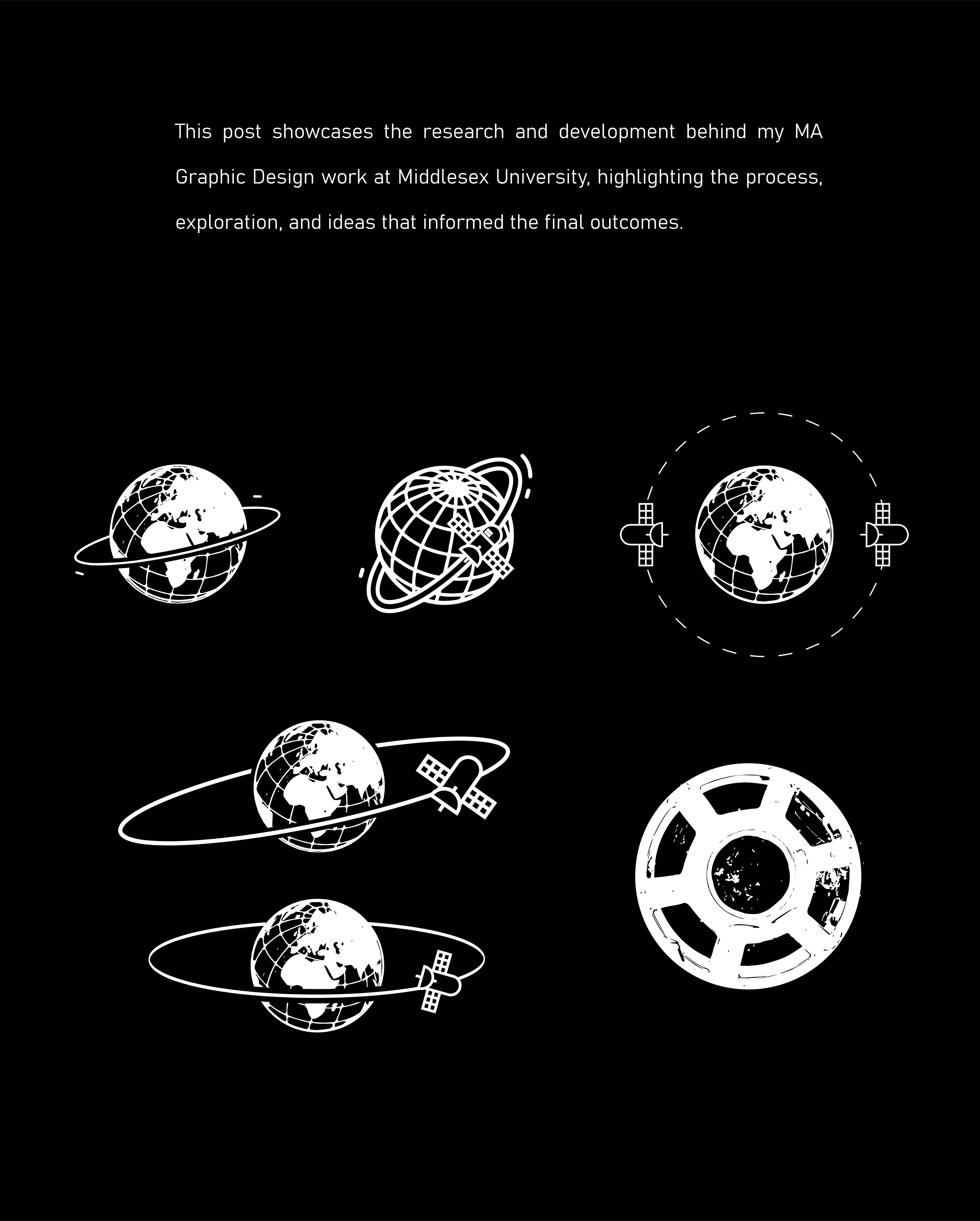 This post showcases the research and development behind my MA Graphic Design work at Middlesex University, highlighting the process, exploration, and ideas that informed the final outcomes.